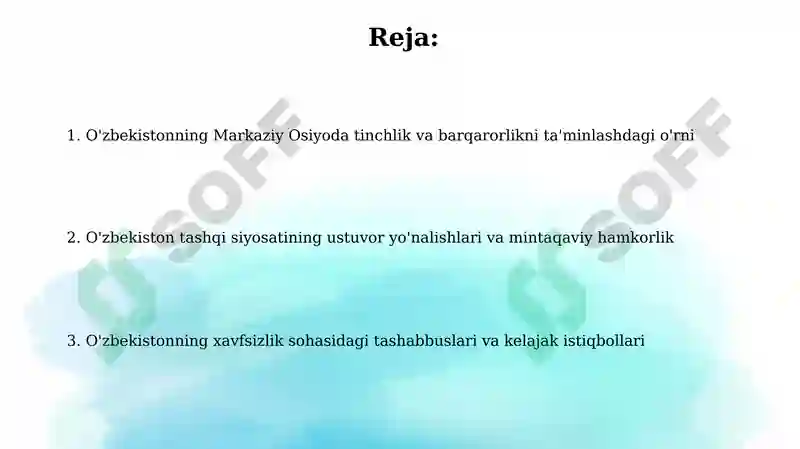 Reja:

1. O'zbekistonning Markaziy Osiyoda tinchlik va barqarorlikni ta'minlashdagi o'rni

2. O'zbekiston tashqi siyosatining ustuvor yo'nalishlari va mintaqaviy hamkorlik

3. O'zbekistonning xavfsizlik sohasidagi tashabbuslari va kelajak istiqbollari

SOFF

SOFF